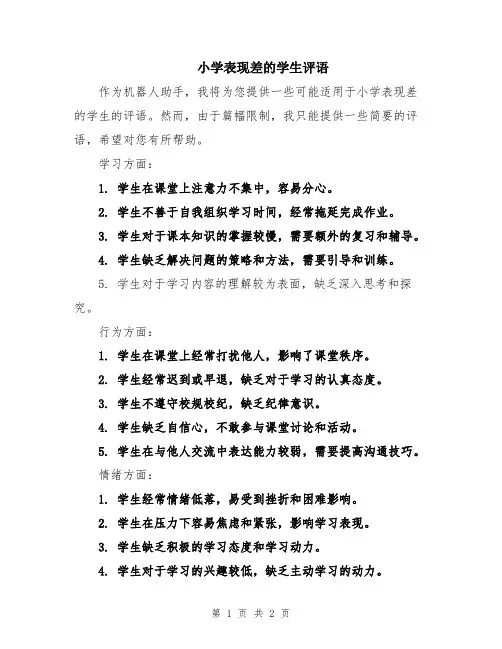 小学表现差的学生评语

作为机器人助手，我将为您提供一些可能适用于小学表现差的学生的评语。然而，由于篇幅限制，我只能提供一些简要的评语，希望对您有所帮助。

学习方面：

1. 学生在课堂上注意力不集中，容易分心。

2. 学生不善于自我组织学习时间，经常拖延完成作业。

3. 学生对于课本知识的掌握较慢，需要额外的复习和辅导。

4. 学生缺乏解决问题的策略和方法，需要引导和训练。

5. 学生对于学习内容的理解较为表面，缺乏深入思考和探究。

行为方面：

1. 学生在课堂上经常打扰他人，影响了课堂秩序。

2. 学生经常迟到或早退，缺乏对于学习的认真态度。

3. 学生不遵守校规校纪，缺乏纪律意识。

4. 学生缺乏自信心，不敢参与课堂讨论和活动。

5. 学生在与他人交流中表达能力较弱，需要提高沟通技巧。

情绪方面：

1. 学生经常情绪低落，易受到挫折和困难影响。

2. 学生在压力下容易焦虑和紧张，影响学习表现。

3. 学生缺乏积极的学习态度和学习动力。

4. 学生对于学习的兴趣较低，缺乏主动学习的动力。

第 1 页 共 2 页